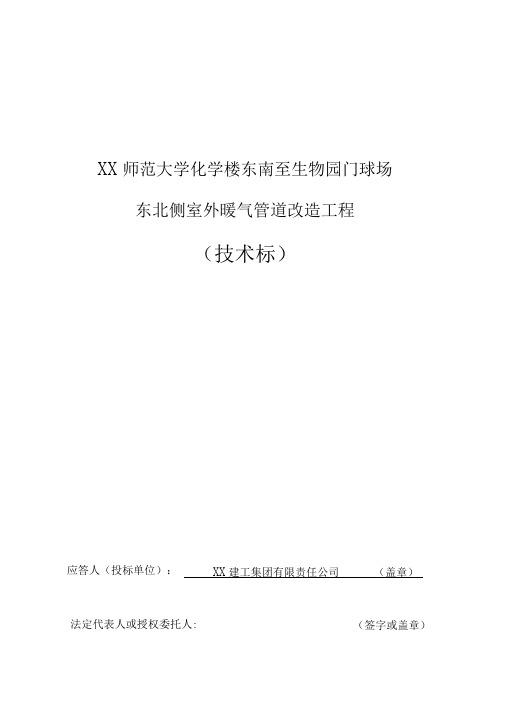 XX 师范大学化学楼东南至生物园门球场

东北侧室外暖气管道改造工程

（技术标）

应答人（投标单位）： XX 建工集团有限责任公司 （盖章）

法定代表人或授权委托人: （签字或盖章）